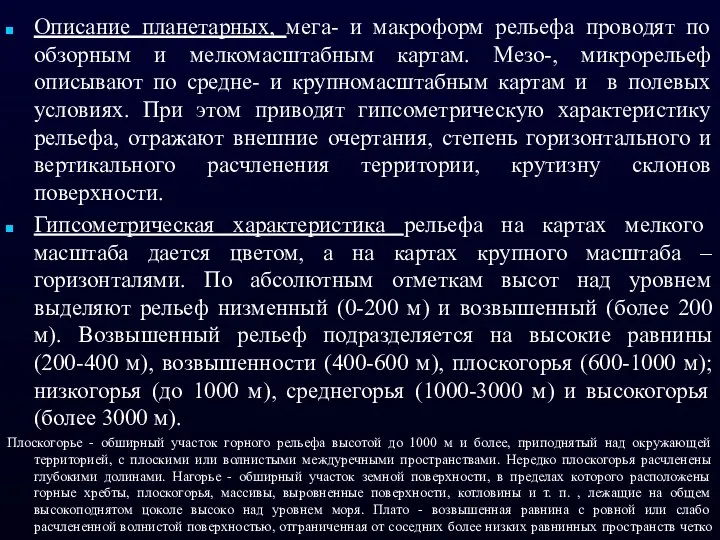 Описание планетарных, мега- и макроформ рельефа проводят по обзорным и мелкомасштабным картам. Мезо-, микрорельеф описывают по средне- и крупномасштабным картам и в полевых условиях. При этом приводят гипсометрическую характеристику рельефа, отражают внешние очертания, степень горизонтального и вертикального расчленения территории, крутизну склонов поверхности.

Гипсометрическая характеристика рельефа на картах мелкого масштаба дается цветом, а на картах крупного масштаба – горизонталями. По абсолютным отметкам высот над уровнем выделяют рельеф низменный (0-200 м) и возвышенный (более 200 м). Возвышенный рельеф подразделяется на высокие равнины (200-400 м), возвышенности (400-600 м), плоскогорья (600-1000 м); низкогорья (до 1000 м), среднегорья (1000-3000 м) и высокогорья (более 3000 м).

Плоскогорье - обширный участок горного рельефа высотой до 1000 м и более, приподнятый над окружающей территорией, с плоскими или волнистыми междуречными пространствами. Нередко плоскогорья расчленены глубокими долинами. Нагорье - обширный участок земной поверхности, в пределах которого расположены горные хребты, плоскогорья, массивы, выровненные поверхности, котловины и т. п. , лежащие на общем высокоподнятом цоколе высоко над уровнем моря. Плато - возвышенная равнина с ровной или слабо расчлененной волнистой поверхностью, отграниченная от соседних более низких равнинных пространств четко